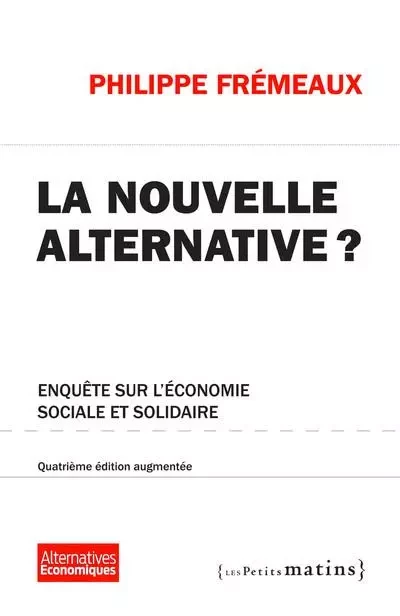 PHILIPPE FRÉMEAUX

LA NOUVELLE ALTERNATIVE ?

ENQUÊTE SUR L'ÉCONOMIE SOCIALE ET SOLIDAIRE

Quatrième édition augmentée

Alternatives Economiques

{LES Petits matins}